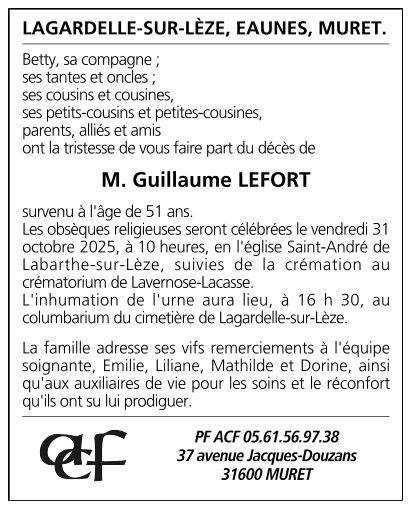 LAGARDELLE-SUR-LÈZE, EAUNES, MURET.

Betty, sa compagne ;
ses tantes et oncles ;
ses cousins et cousines,
ses petits-cousins et petites-cousines,
parents, alliés et amis
ont la tristesse de vous faire part du décès de

M. Guillaume LEFORT

survenu à l'âge de 51 ans.
Les obsèques religieuses seront célébrées le vendredi 31 octobre 2025, à 10 heures, en l'église Saint-André de Labarthe-sur-Lèze, suivies de la crémation au crématorium de Lavernose-Lacasse.
L'inhumation de l'urne aura lieu, à 16 h 30, au columbarium du cimetière de Lagardelle-sur-Lèze.

La famille adresse ses vifs remerciements à l'équipe soignante, Emilie, Liliane, Mathilde et Dorine, ainsi qu'aux auxiliaires de vie pour les soins et le réconfort qu'ils ont su lui prodiguer.

acf

PF ACF 05.61.56.97.38
37 avenue Jacques-Douzans
31600 MURET